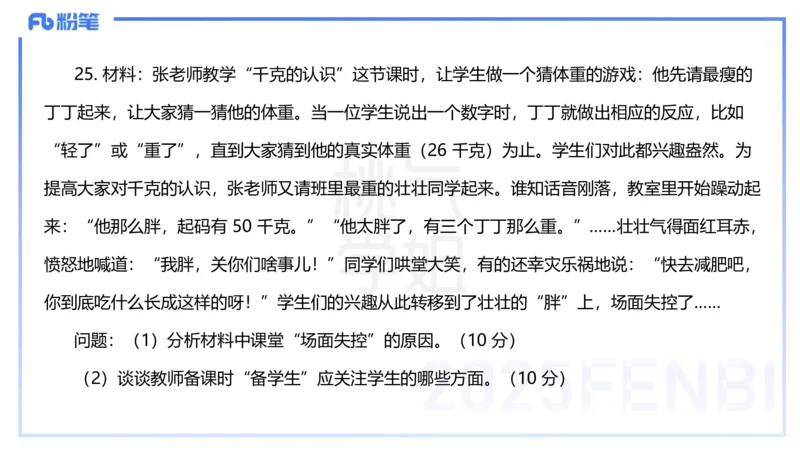 Fb 粉笔

25. 材料：张老师教学“千克的认识”这节课时，让学生做一个猜体重的游戏：他先请最瘦的丁丁起来，让大家猜一猜他的体重。当一位学生说出一个数字时，丁丁就做出相应的反应，比如“轻了”或“重了”，直到大家猜到他的真实体重（26 千克）为止。学生们对此都兴趣盎然。为提高大家对千克的认识，张老师又请班里最重的壮壮同学起来。谁知话音刚落，教室里开始躁动起来：“他那么胖，起码有 50 千克。”“他太胖了，有三个丁丁那么重。”……壮壮气得面红耳赤，愤怒地喊道：“我胖，关你们啥事儿！”同学们哄堂大笑，有的还幸灾乐祸地说：“快去减肥吧，你到底吃什么长成这样的呀！”学生们的兴趣从此转移到了壮壮的“胖”上，场面失控了……

问题：（1）分析材料中课堂“场面失控”的原因。（10 分）

（2）谈谈教师备课时“备学生”应关注学生的哪些方面。（10 分）

2025FENBI